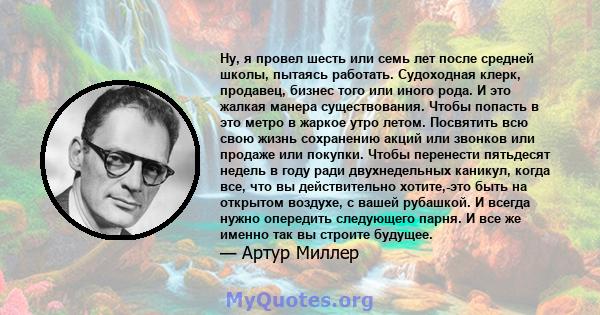 Ну, я провел шесть или семь лет после средней школы, пытаясь работать. Судоходная клерк, продавец, бизнес того или иного рода. И это жалкая манера существования. Чтобы попасть в это метро в жаркое утро летом. Посвятить всю свою жизнь сохранению акций или звонков или продаже или покупки. Чтобы перенести пятьдесят недель в году ради двухнедельных каникул, когда все, что вы действительно хотите,-это быть на открытом воздухе, с вашей рубашкой. И всегда нужно опередить следующего парня. И все же именно так вы строите будущее.

— Артур Миллер

MyQuotes.org